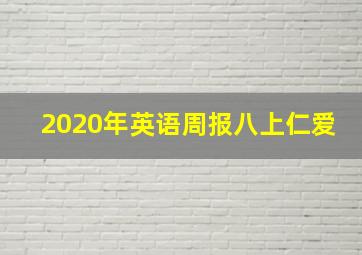 2020年英语周报八上仁爱